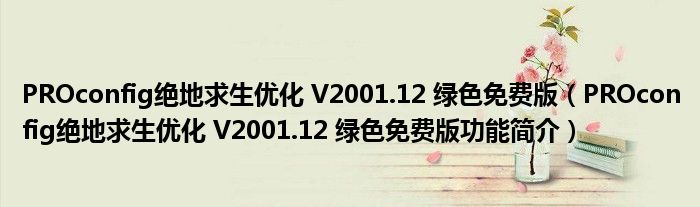 PROconfig绝地求生优化 V2001.12 绿色免费版（PROconfig绝地求生优化 V2001.12 绿色免费版功能简介）